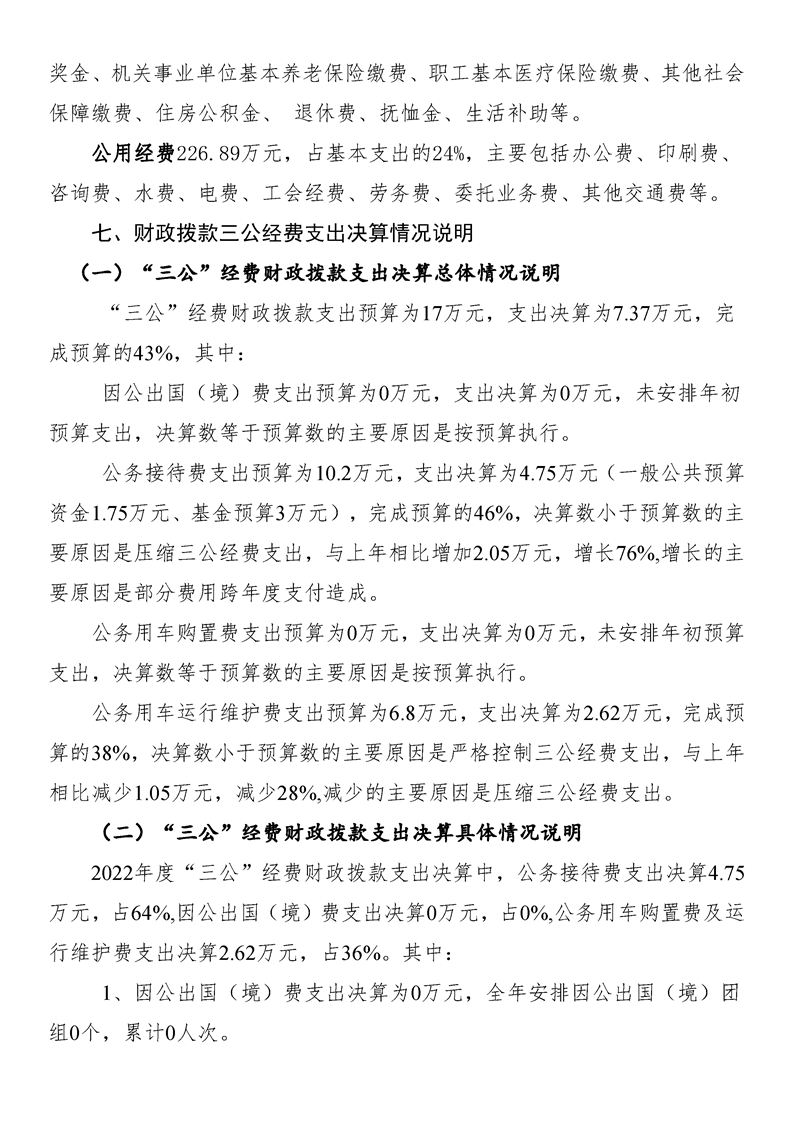 奖金、机关事业单位基本养老保险缴费、职工基本医疗保险缴费、其他社会保障缴费、住房公积金、 退休费、抚恤金、生活补助等。

公用经费226.89万元，占基本支出的24%，主要包括办公费、印刷费、咨询费、水费、电费、工会经费、劳务费、委托业务费、其他交通费等。

七、财政拨款三公经费支出决算情况说明

（一）“三公”经费财政拨款支出决算总体情况说明

“三公”经费财政拨款支出预算为17万元，支出决算为7.37万元，完成预算的43%，其中：

因公出国（境）费支出预算为0万元，支出决算为0万元，未安排年初预算支出，决算数等于预算数的主要原因是按预算执行。

公务接待费支出预算为10.2万元，支出决算为4.75万元（一般公共预算资金1.75万元、基金预算3万元），完成预算的46%，决算数小于预算数的主要原因是压缩三公经费支出，与上年相比增加2.05万元，增长76%,增长的主要原因是部分费用跨年度支付造成。

公务用车购置费支出预算为0万元，支出决算为0万元，未安排年初预算支出，决算数等于预算数的主要原因是按预算执行。

公务用车运行维护费支出预算为6.8万元，支出决算为2.62万元，完成预算的38%，决算数小于预算数的主要原因是严格控制三公经费支出，与上年相比减少1.05万元，减少28%,减少的主要原因是压缩三公经费支出。

（二）“三公”经费财政拨款支出决算具体情况说明

2022年度“三公”经费财政拨款支出决算中，公务接待费支出决算4.75万元，占64%,因公出国（境）费支出决算0万元，占0%,公务用车购置费及运行维护费支出决算2.62万元，占36%。其中：

1、因公出国（境）费支出决算为0万元，全年安排因公出国（境）团组0个，累计0人次。